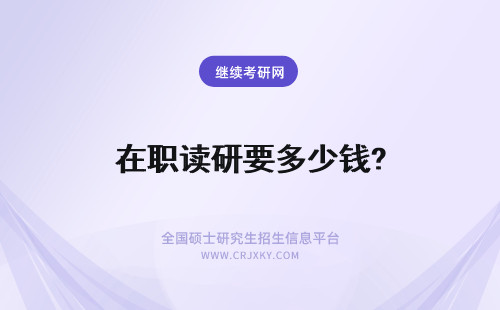 继续考研网

在职读研要多少钱?

全国硕士研究生招生信息平台
WWW.CRJXKY.COM